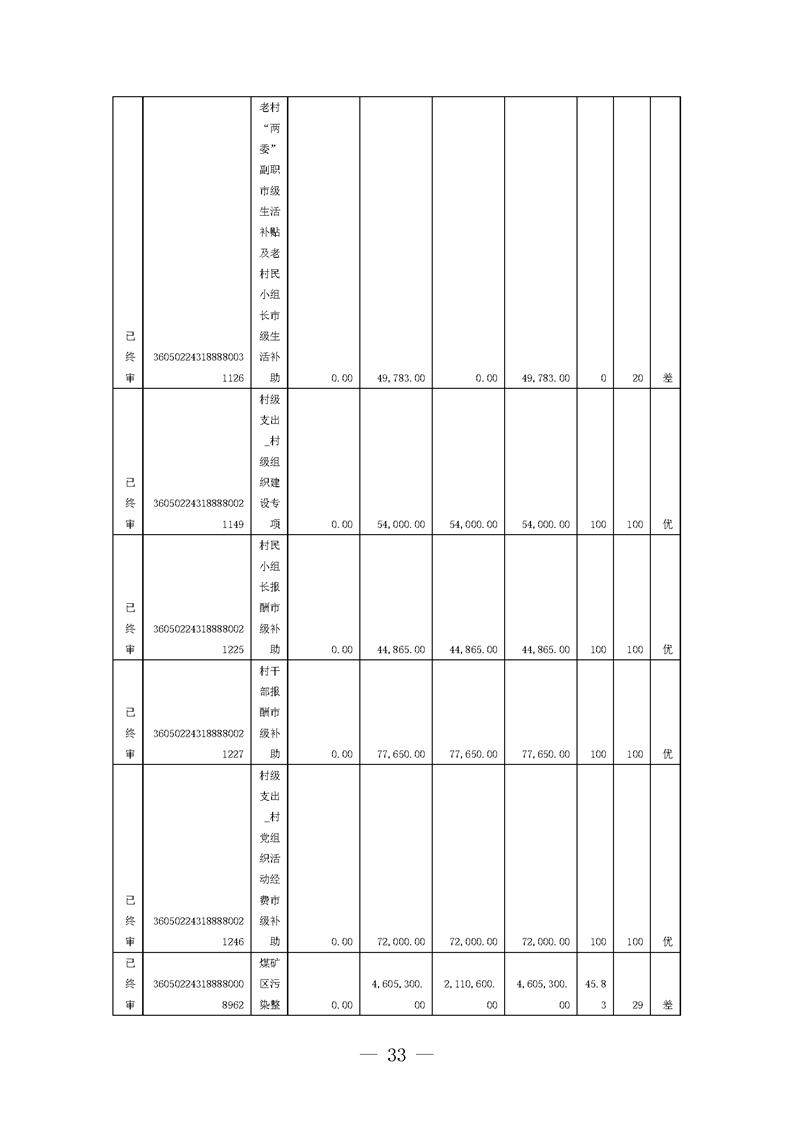 | 已终审 | 360502243188880031126 | 老村“两委”副职市级生活补贴及老村民小组长市级生活补助 | 0.00 | 49,783.00 | 0.00 | 49,783.00 | 0 | 20 | 差 |
|---|---|---|---|---|---|---|---|---|---|
| 已终审 | 360502243188880021149 | 村级支出_村级组织建设专项 | 0.00 | 54,000.00 | 54,000.00 | 54,000.00 | 100 | 100 | 优 |
| 已终审 | 360502243188880021225 | 村民小组长报酬市级补助 | 0.00 | 44,865.00 | 44,865.00 | 44,865.00 | 100 | 100 | 优 |
| 已终审 | 360502243188880021227 | 村干部报酬市级补助 | 0.00 | 77,650.00 | 77,650.00 | 77,650.00 | 100 | 100 | 优 |
| 已终审 | 360502243188880021246 | 村级支出_村党组织活动经费市级补助 | 0.00 | 72,000.00 | 72,000.00 | 72,000.00 | 100 | 100 | 优 |
| 已终审 | 360502243188880008962 | 煤矿区污染整 | 0.00 | 4,605,300.00 | 2,110,600.00 | 4,605,300.00 | 45.83 | 29 | 差 |

— 33 —